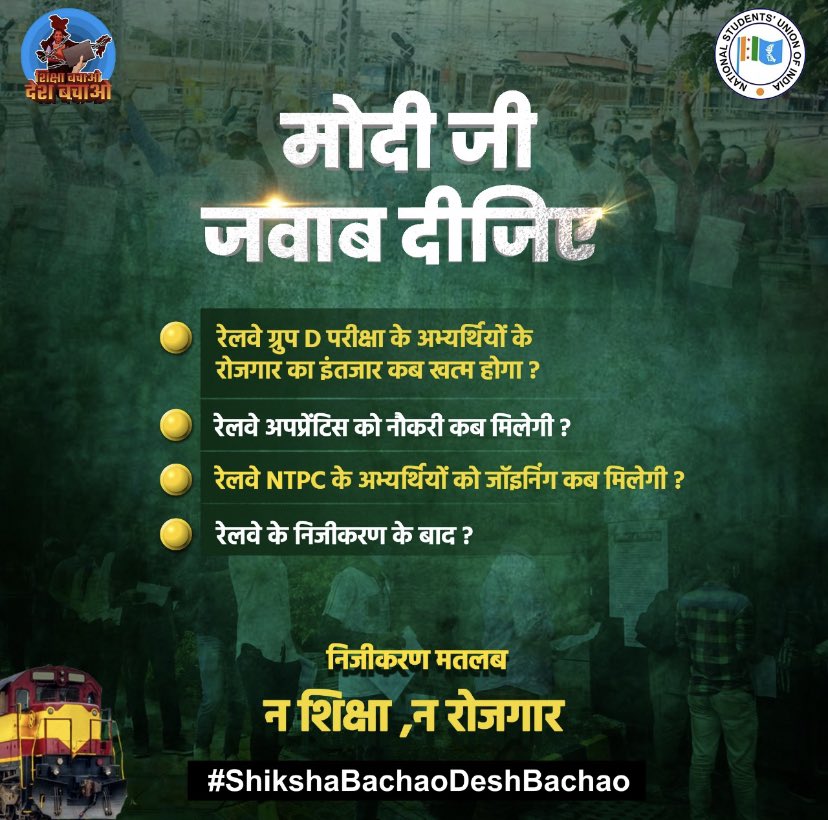 शिक्षा बचाओ देश बचाओ

NATIONAL STUDENTS' UNION OF INDIA

मोदी जी जवाब दीजिए

रेलवे ग्रुप D परीक्षा के अभ्यर्थियों के रोजगार का इंतजार कब खत्म होगा ?

रेलवे अपप्रेंटिस को नौकरी कब मिलेगी ?

रेलवे NTPC के अभ्यर्थियों को जॉइनिंग कब मिलेगी ?

रेलवे के निजीकरण के बाद ?

निजीकरण मतलब

न शिक्षा ,न रोजगार

#ShikshaBachaoDeshBachao